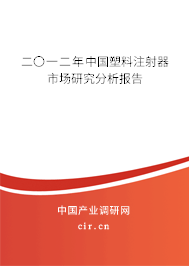 二〇一二年中国塑料注射器市场研究分析报告

中国产业调研网

cir.cn